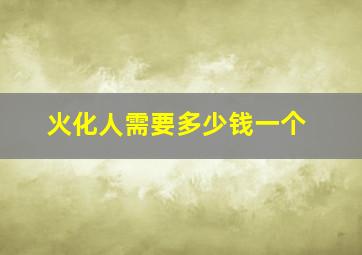 火化人需要多少钱一个